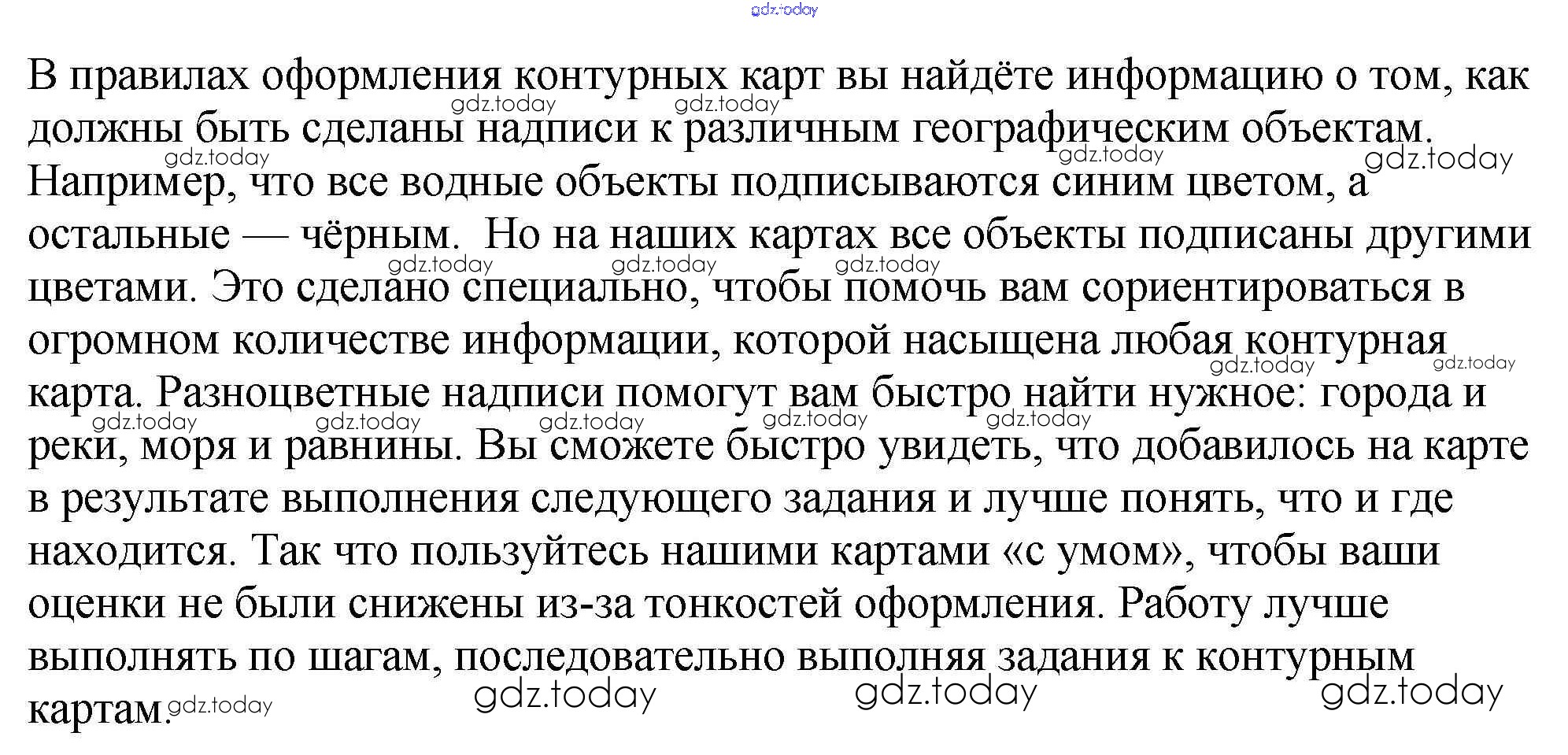 В правилах оформления контурных карт вы найдёте информацию о том, как должны быть сделаны надписи к различным географическим объектам. Например, что все водные объекты подписываются синим цветом, а остальные — чёрным.  Но на наших картах все объекты подписаны другими цветами. Это сделано специально, чтобы помочь вам сориентироваться в огромном количестве информации, которой насыщена любая контурная карта. Разноцветные надписи помогут вам быстро найти нужное: города и реки, моря и равнины. Вы сможете быстро увидеть, что добавилось на карте в результате выполнения следующего задания и лучше понять, что и где находится. Так что пользуйтесь нашими картами «с умом», чтобы ваши оценки не были снижены из-за тонкостей оформления. Работу лучше выполнять по шагам, последовательно выполняя задания к контурным картам.

gdz.today